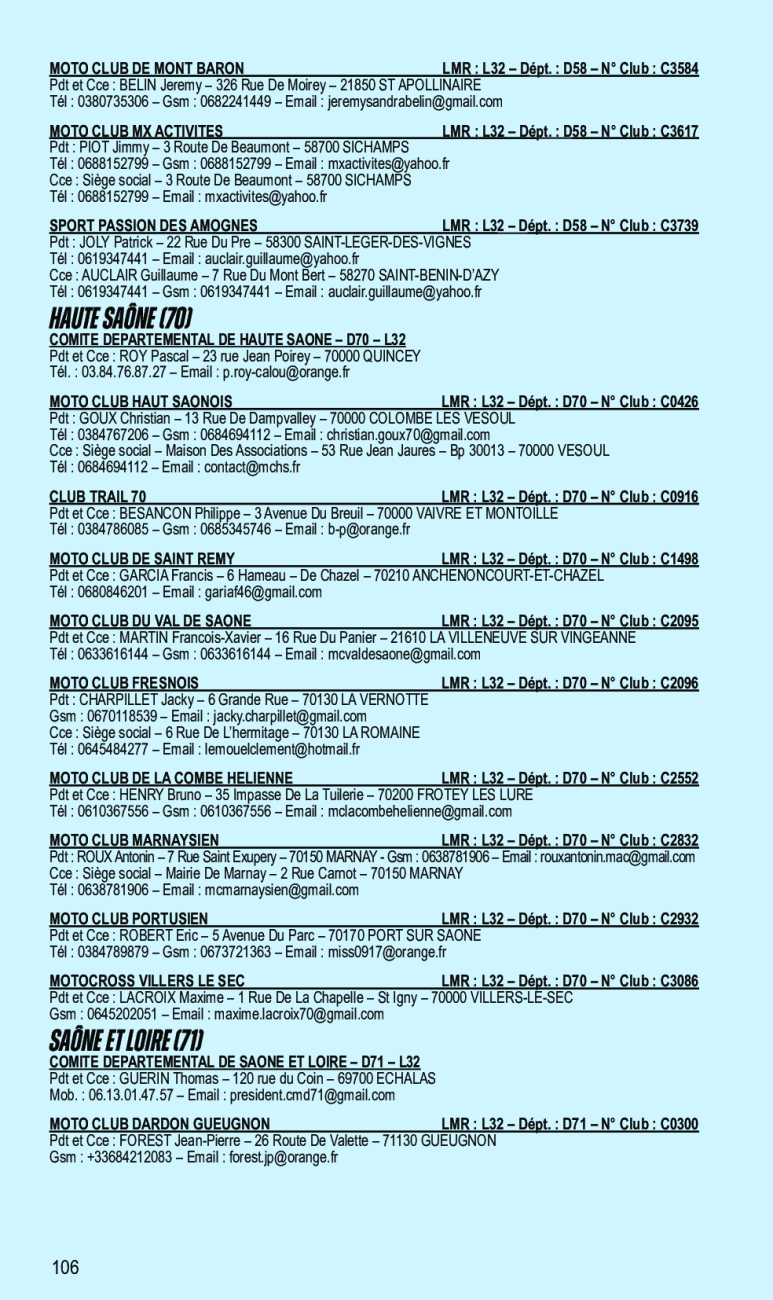 MOTO CLUB DE MONT BARON LMR : L32 – Dépt. : D58 – N° Club : C3584
Pdt et Cce : BELIN Jeremy – 326 Rue De Moirey – 21850 ST APOLLINAIRE
Tél : 0380735306 – Gsm : 0682241449 – Email : jeremysandrabelin@gmail.com

MOTO CLUB MX ACTIVITES LMR : L32 – Dépt. : D58 – N° Club : C3617
Pdt : PIOT Jimmy – 3 Route De Beaumont – 58700 SICHAMPS
Tél : 0688152799 – Gsm : 0688152799 – Email : mxactivites@yahoo.fr
Cce : Siège social – 3 Route De Beaumont – 58700 SICHAMPS
Tél : 0688152799 – Email : mxactivites@yahoo.fr

SPORT PASSION DES AMOGNES LMR : L32 – Dépt. : D58 – N° Club : C3739
Pdt : JOLY Patrick – 22 Rue Du Pre – 58300 SAINT-LEGER-DES-VIGNES
Tél : 0619347441 – Email : auclair.guillaume@yahoo.fr
Cce : AUCLAIR Guillaume – 7 Rue Du Mont Bert – 58270 SAINT-BENIN-D'AZY
Tél : 0619347441 – Gsm : 0619347441 – Email : auclair.guillaume@yahoo.fr

HAUTE SAÔNE (70)

COMITE DEPARTEMENTAL DE HAUTE SAONE – D70 – L32
Pdt et Cce : ROY Pascal – 23 rue Jean Poirey – 70000 QUINCEY
Tél. : 03.84.76.87.27 – Email : p.roy-calou@orange.fr

MOTO CLUB HAUT SAONOIS LMR : L32 – Dépt. : D70 – N° Club : C0426
Pdt : GOUX Christian – 13 Rue De Dampvalley – 70000 COLOMBE LES VESOUL
Tél : 0384767206 – Gsm : 0684694112 – Email : christian.goux70@gmail.com
Cce : Siège social – Maison Des Associations – 53 Rue Jean Jaures – Bp 30013 – 70000 VESOUL
Tél : 0684694112 – Email : contact@mchs.fr

CLUB TRAIL 70 LMR : L32 – Dépt. : D70 – N° Club : C0916
Pdt et Cce : BESANCON Philippe – 3 Avenue Du Breuil – 70000 VAIVRE ET MONTOILLE
Tél : 0384786085 – Gsm : 0685345746 – Email : b-p@orange.fr

MOTO CLUB DE SAINT REMY LMR : L32 – Dépt. : D70 – N° Club : C1498
Pdt et Cce : GARCIA Francis – 6 Hameau – De Chazel – 70210 ANCHENONCOURT-ET-CHAZEL
Tél : 0680846201 – Email : gariaf46@gmail.com

MOTO CLUB DU VAL DE SAONE LMR : L32 – Dépt. : D70 – N° Club : C2095
Pdt et Cce : MARTIN Francois-Xavier – 16 Rue Du Panier – 21610 LA VILLENEUVE SUR VINGEANNE
Tél : 0633616144 – Gsm : 0633616144 – Email : mcvaldesaone@gmail.com

MOTO CLUB FRESNOIS LMR : L32 – Dépt. : D70 – N° Club : C2096
Pdt : CHARPILLET Jacky – 6 Grande Rue – 70130 LA VERNOTTE
Gsm : 0670118539 – Email : jacky.charpillet@gmail.com
Cce : Siège social – 6 Rue De L'hermitage – 70130 LA ROMAINE
Tél : 0645484277 – Email : lemouelclement@hotmail.fr

MOTO CLUB DE LA COMBE HELIENNE LMR : L32 – Dépt. : D70 – N° Club : C2552
Pdt et Cce : HENRY Bruno – 35 Impasse De La Tuilerie – 70200 FROTEY LES LURE
Tél : 0610367556 – Gsm : 0610367556 – Email : mclacombehelienne@gmail.com

MOTO CLUB MARNAYSIEN LMR : L32 – Dépt. : D70 – N° Club : C2832
Pdt : ROUX Antonin – 7 Rue Saint Exupery – 70150 MARNAY - Gsm : 0638781906 – Email : rouxantonin.mac@gmail.com
Cce : Siège social – Mairie De Marnay – 2 Rue Carnot – 70150 MARNAY
Tél : 0638781906 – Email : mcmarnaysien@gmail.com

MOTO CLUB PORTUSIEN LMR : L32 – Dépt. : D70 – N° Club : C2932
Pdt et Cce : ROBERT Eric – 5 Avenue Du Parc – 70170 PORT SUR SAONE
Tél : 0384789879 – Gsm : 0673721363 – Email : miss0917@orange.fr

MOTOCROSS VILLERS LE SEC LMR : L32 – Dépt. : D70 – N° Club : C3086
Pdt et Cce : LACROIX Maxime – 1 Rue De La Chapelle – St Igny – 70000 VILLERS-LE-SEC
Gsm : 0645202051 – Email : maxime.lacroix70@gmail.com

SAÔNE ET LOIRE (71)

COMITE DEPARTEMENTAL DE SAONE ET LOIRE – D71 – L32
Pdt et Cce : GUERIN Thomas – 120 rue du Coin – 69700 ECHALAS
Mob. : 06.13.01.47.57 – Email : president.cmd71@gmail.com

MOTO CLUB DARDON GUEUGNON LMR : L32 – Dépt. : D71 – N° Club : C0300
Pdt et Cce : FOREST Jean-Pierre – 26 Route De Valette – 71130 GUEUGNON
Gsm : +33684212083 – Email : forest.jp@orange.fr

106